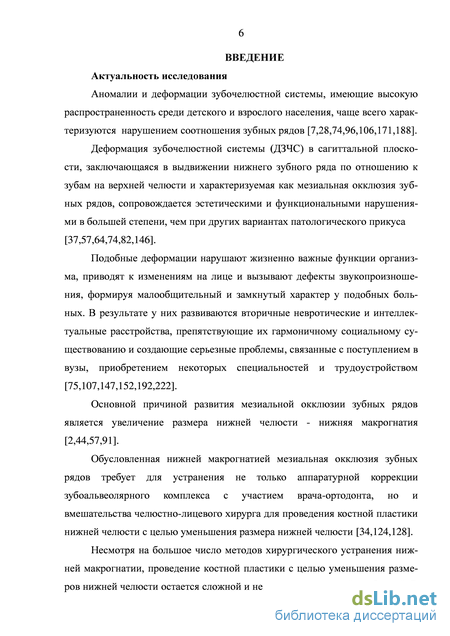 6

ВВЕДЕНИЕ

Актуальность исследования

Аномалии и деформации зубочелюстной системы, имеющие высокую распространенность среди детского и взрослого населения, чаще всего характеризуются нарушением соотношения зубных рядов [7,28,74,96,106,171,188].

Деформация зубочелюстной системы (ДЗЧС) в сагиттальной плоскости, заключающаяся в выдвижении нижнего зубного ряда по отношению к зубам на верхней челюсти и характеризуемая как мезиальная окклюзия зубных рядов, сопровождается эстетическими и функциональными нарушениями в большей степени, чем при других вариантах патологического прикуса [37,57,64,74,82,146].

Подобные деформации нарушают жизненно важные функции организма, приводят к изменениям на лице и вызывают дефекты звукопроизношения, формируя малообщительный и замкнутый характер у подобных больных. В результате у них развиваются вторичные невротические и интеллектуальные расстройства, препятствующие их гармоничному социальному существованию и создающие серьезные проблемы, связанные с поступлением в вузы, приобретением некоторых специальностей и трудоустройством [75,107,147,152,192,222].

Основной причиной развития мезиальной окклюзии зубных рядов является увеличение размера нижней челюсти - нижняя макрогнатия [2,44,57,91].

Обусловленная нижней макрогнатией мезиальная окклюзия зубных рядов требует для устранения не только аппаратурной коррекции зубоальвеолярного комплекса с участием врача-ортодонта, но и вмешательства челюстно-лицевого хирурга для проведения костной пластики нижней челюсти с целью уменьшения размера нижней челюсти [34,124,128].

Несмотря на большое число методов хирургического устранения нижней макрогнатии, проведение костной пластики с целью уменьшения размеров нижней челюсти остается сложной и не

dsLib.net
библиотека диссертаций